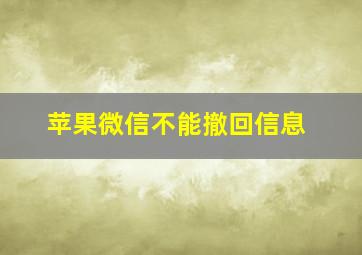 苹果微信不能撤回信息